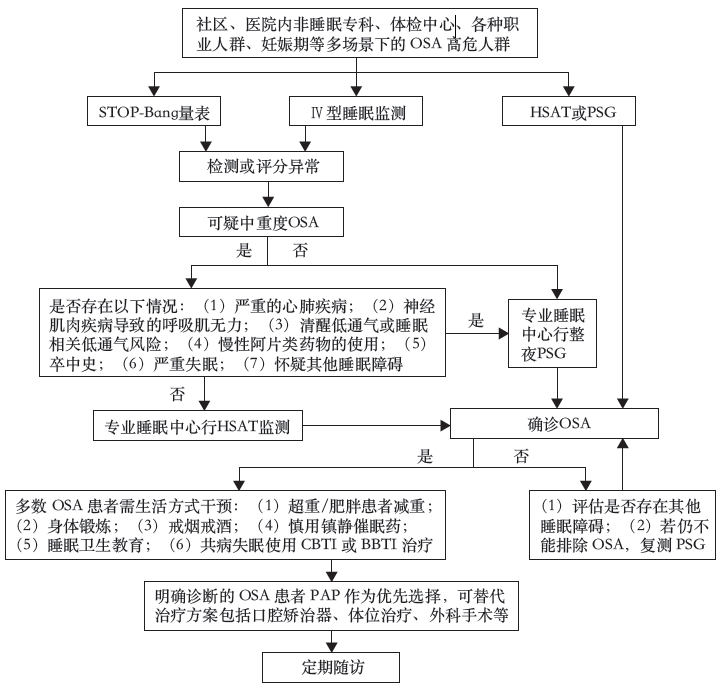 社区、医院内非睡眠专科、体检中心、各种职业人群、妊娠期等多场景下的 OSA 高危人群

STOP-Bang量表

Ⅳ型睡眠监测

HSAT或PSG

检测或评分异常

可疑中重度OSA

是

否

是否存在以下情况：（1）严重的心肺疾病；（2）神经肌肉疾病导致的呼吸肌无力；（3）清醒低通气或睡眠相关低通气风险；（4）慢性阿片类药物的使用；（5）卒中史；（6）严重失眠；（7）怀疑其他睡眠障碍

是

专业睡眠中心行整夜PSG

否

专业睡眠中心行HSAT监测

确诊OSA

是

否

多数 OSA 患者需生活方式干预：（1）超重/肥胖患者减重；（2）身体锻炼；（3）戒烟戒酒；（4）慎用镇静催眠药；（5）睡眠卫生教育；（6）共病失眠使用 CBTI 或 BBTI 治疗

（1）评估是否存在其他睡眠障碍；（2）若仍不能排除 OSA，复测 PSG

明确诊断的 OSA 患者 PAP 作为优先选择，可替代治疗方案包括口腔矫治器、体位治疗、外科手术等

定期随访